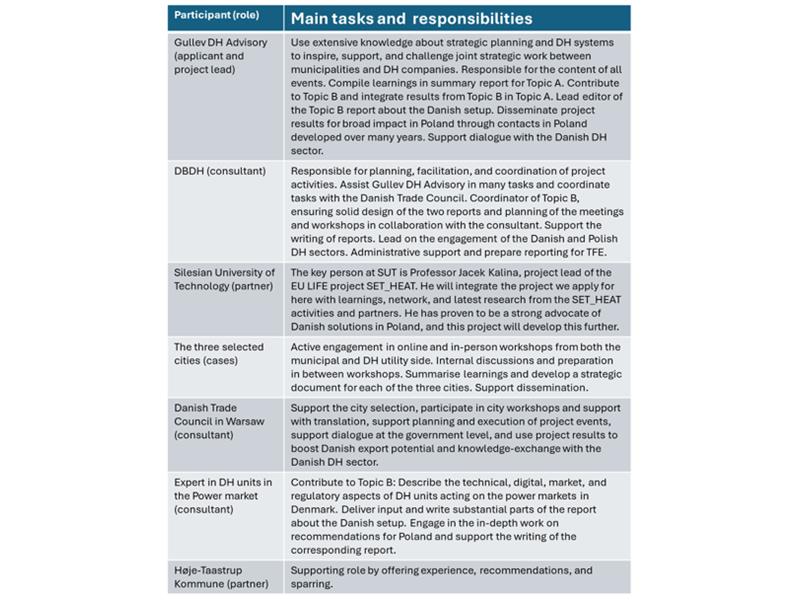 | Participant (role) | Main tasks and responsibilities |
|---|---|
| Gullev DH Advisory (applicant and project lead) | Use extensive knowledge about strategic planning and DH systems to inspire, support, and challenge joint strategic work between municipalities and DH companies. Responsible for the content of all events. Compile learnings in summary report for Topic A. Contribute to Topic B and integrate results from Topic B in Topic A. Lead editor of the Topic B report about the Danish setup. Disseminate project results for broad impact in Poland through contacts in Poland developed over many years. Support dialogue with the Danish DH sector. |
| DBDH (consultant) | Responsible for planning, facilitation, and coordination of project activities. Assist Gullev DH Advisory in many tasks and coordinate tasks with the Danish Trade Council. Coordinator of Topic B, ensuring solid design of the two reports and planning of the meetings and workshops in collaboration with the consultant. Support the writing of reports. Lead on the engagement of the Danish and Polish DH sectors. Administrative support and prepare reporting for TFE. |
| Silesian University of Technology (partner) | The key person at SUT is Professor Jacek Kalina, project lead of the EU LIFE project SET_HEAT. He will integrate the project we apply for here with learnings, network, and latest research from the SET_HEAT activities and partners. He has proven to be a strong advocate of Danish solutions in Poland, and this project will develop this further. |
| The three selected cities (cases) | Active engagement in online and in-person workshops from both the municipal and DH utility side. Internal discussions and preparation in between workshops. Summarise learnings and develop a strategic document for each of the three cities. Support dissemination. |
| Danish Trade Council in Warsaw (consultant) | Support the city selection, participate in city workshops and support with translation, support planning and execution of project events, support dialogue at the government level, and use project results to boost Danish export potential and knowledge-exchange with the Danish DH sector. |
| Expert in DH units in the Power market (consultant) | Contribute to Topic B: Describe the technical, digital, market, and regulatory aspects of DH units acting on the power markets in Denmark. Deliver input and write substantial parts of the report about the Danish setup. Engage in the in-depth work on recommendations for Poland and support the writing of the corresponding report. |
| Høje-Taastrup Kommune (partner) | Supporting role by offering experience, recommendations, and sparring. |